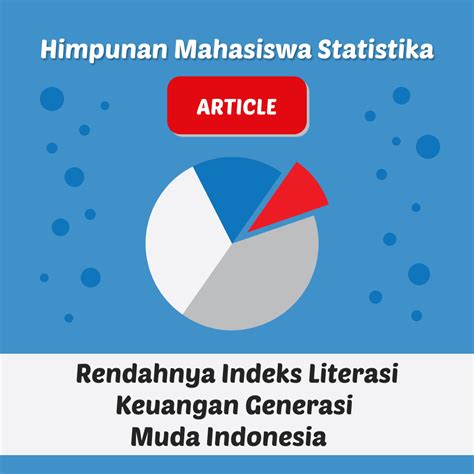 Himpunan Mahasiswa Statistika

ARTICLE

Rendahnya Indeks Literasi Keuangan Generasi Muda Indonesia